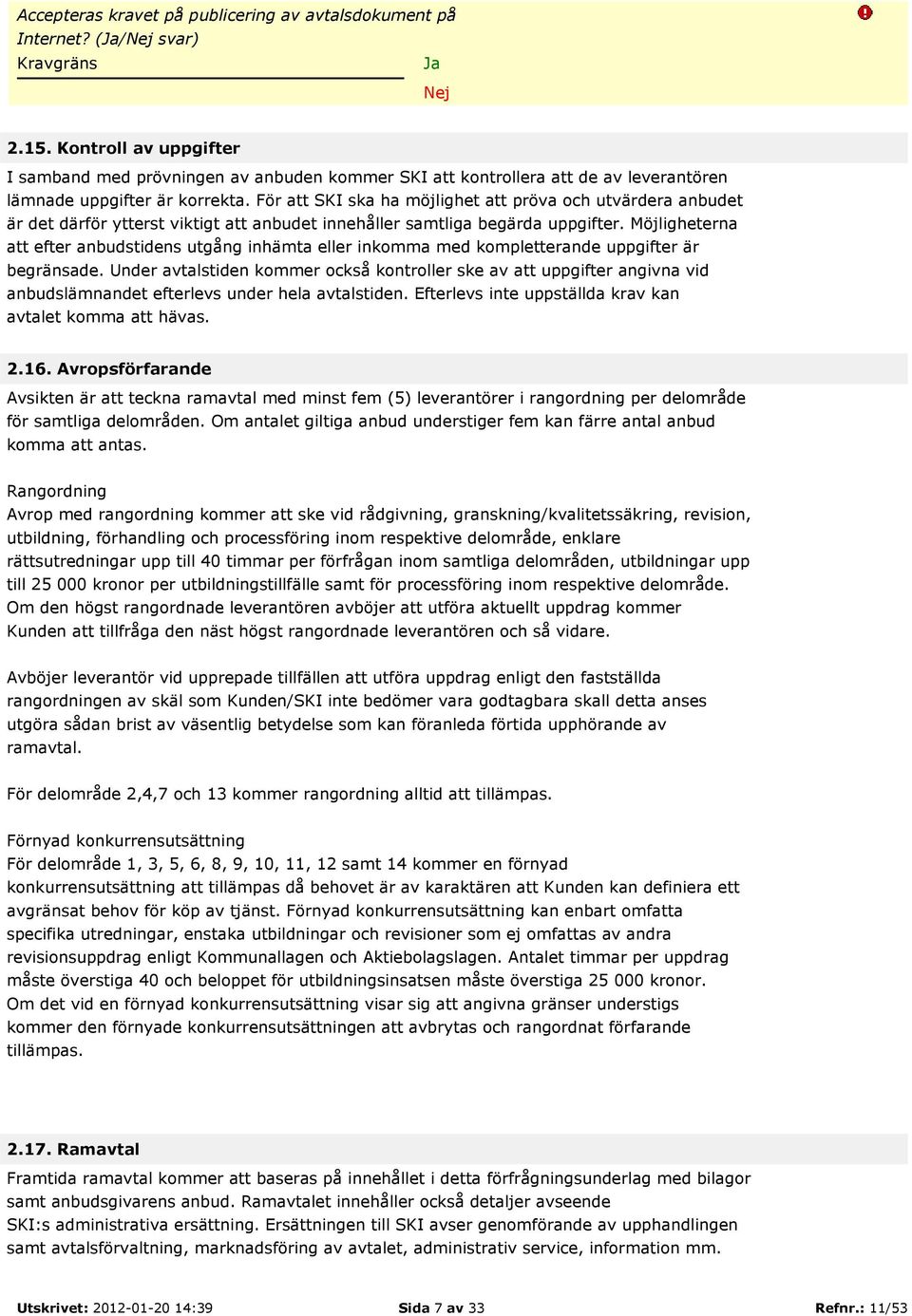 Accepteras kravet på publicering av avtalsdokument på Internet? (Ja/Nej svar)

Kravgräns

Ja

Nej

2.15. Kontroll av uppgifter

I samband med prövningen av anbuden kommer SKI att kontrollera att de av leverantören lämnade uppgifter är korrekta. För att SKI ska ha möjlighet att pröva och utvärdera anbudet är det därför ytterst viktigt att anbudet innehåller samtliga begärda uppgifter. Möjligheterna att efter anbudstidens utgång inhämta eller inkomma med kompletterande uppgifter är begränsade. Under avtalstiden kommer också kontroller ske av att uppgifter angivna vid anbudslämnandet efterlevs under hela avtalstiden. Efterlevs inte uppställda krav kan avtalet komma att hävas.

2.16. Avropsförfarande

Avsikten är att teckna ramavtal med minst fem (5) leverantörer i rangordning per delområde för samtliga delområden. Om antalet giltiga anbud understiger fem kan färre antal anbud komma att antas.

Rangordning
Avrop med rangordning kommer att ske vid rådgivning, granskning/kvalitetssäkring, revision, utbildning, förhandling och processföring inom respektive delområde, enklare rättsutredningar upp till 40 timmar per förfrågan inom samtliga delområden, utbildningar upp till 25 000 kronor per utbildningstillfälle samt för processföring inom respektive delområde.
Om den högst rangordnade leverantören avböjer att utföra aktuellt uppdrag kommer Kunden att tillfråga den näst högst rangordnade leverantören och så vidare.

Avböjer leverantör vid upprepade tillfällen att utföra uppdrag enligt den fastställda rangordningen av skäl som Kunden/SKI inte bedömer vara godtagbara skall detta anses utgöra sådan brist av väsentlig betydelse som kan föranleda förtida upphörande av ramavtal.

För delområde 2,4,7 och 13 kommer rangordning alltid att tillämpas.

Förnyad konkurrensutsättning
För delområde 1, 3, 5, 6, 8, 9, 10, 11, 12 samt 14 kommer en förnyad konkurrensutsättning att tillämpas då behovet är av karaktären att Kunden kan definiera ett avgränsat behov för köp av tjänst. Förnyad konkurrensutsättning kan enbart omfatta specifika utredningar, enstaka utbildningar och revisioner som ej omfattas av andra revisionsuppdrag enligt Kommunallagen och Aktiebolagslagen. Antalet timmar per uppdrag måste överstiga 40 och beloppet för utbildningsinsatsen måste överstiga 25 000 kronor.
Om det vid en förnyad konkurrensutsättning visar sig att angivna gränser understigs kommer den förnyade konkurrensutsättningen att avbrytas och rangordnat förfarande tillämpas.

2.17. Ramavtal

Framtida ramavtal kommer att baseras på innehållet i detta förfrågningsunderlag med bilagor samt anbudsgivarens anbud. Ramavtalet innehåller också detaljer avseende SKI:s administrativa ersättning. Ersättningen till SKI avser genomförande av upphandlingen samt avtalsförvaltning, marknadsföring av avtalet, administrativ service, information mm.

Utskrivet: 2012-01-20 14:39 Sida 7 av 33 Refnr.: 11/53